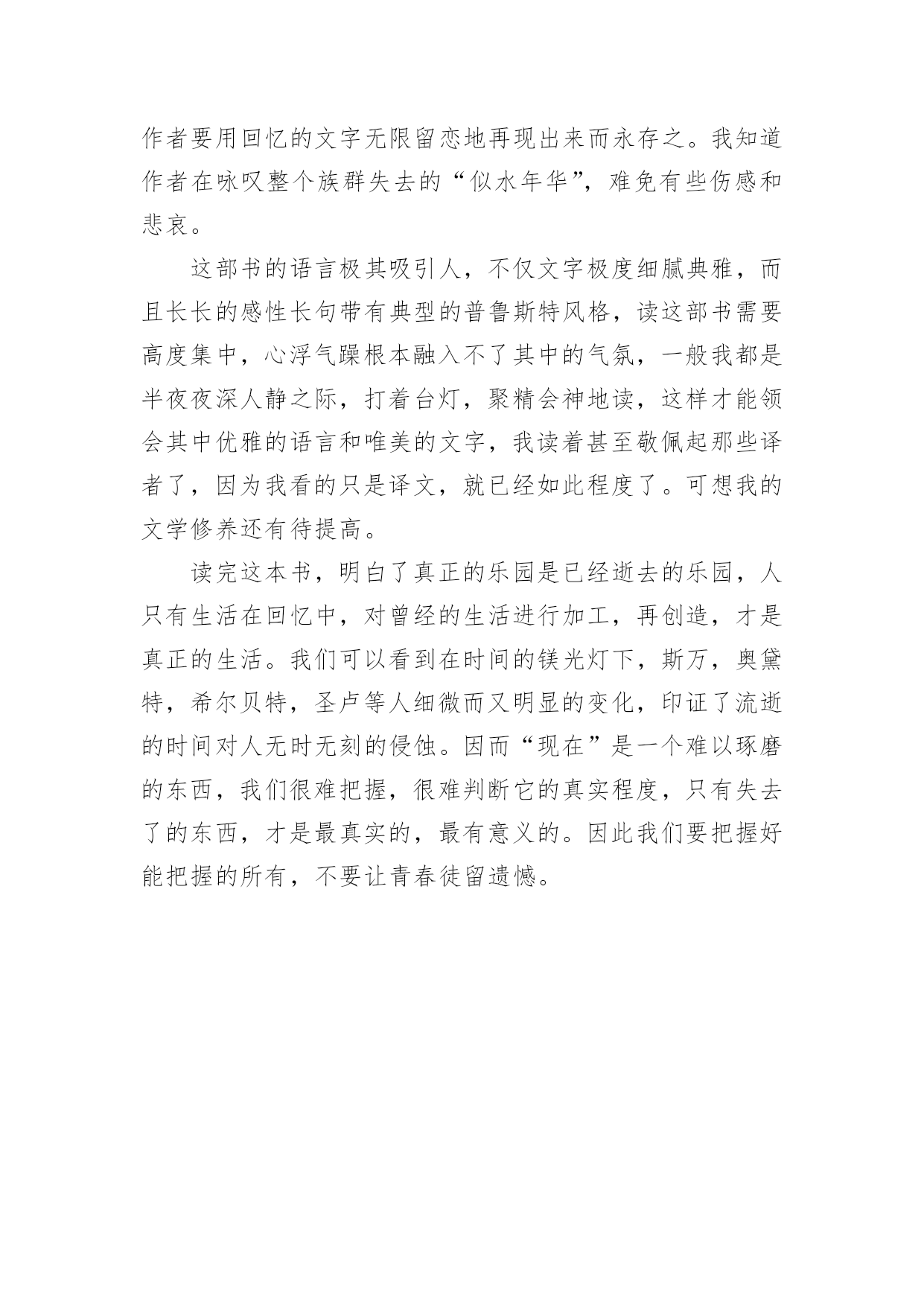 作者要用回忆的文字无限留恋地再现出来而永存之。我知道作者在咏叹整个族群失去的“似水年华”，难免有些伤感和悲哀。

这部书的语言极其吸引人，不仅文字极度细腻典雅，而且长长的感性长句带有典型的普鲁斯特风格，读这部书需要高度集中，心浮气躁根本融入不了其中的气氛，一般我都是半夜夜深人静之际，打着台灯，聚精会神地读，这样才能领会其中优雅的语言和唯美的文字，我读着甚至敬佩起那些译者了，因为我看的只是译文，就已经如此程度了。可想我的文学修养还有待提高。

读完这本书，明白了真正的乐园是已经逝去的乐园，人只有生活在回忆中，对曾经的生活进行加工，再创造，才是真正的生活。我们可以看到在时间的镁光灯下，斯万，奥黛特，希尔贝特，圣卢等人细微而又明显的变化，印证了流逝的时间对人无时无刻的侵蚀。因而“现在”是一个难以琢磨的东西，我们很难把握，很难判断它的真实程度，只有失去了的东西，才是最真实的，最有意义的。因此我们要把握好能把握的所有，不要让青春徒留遗憾。